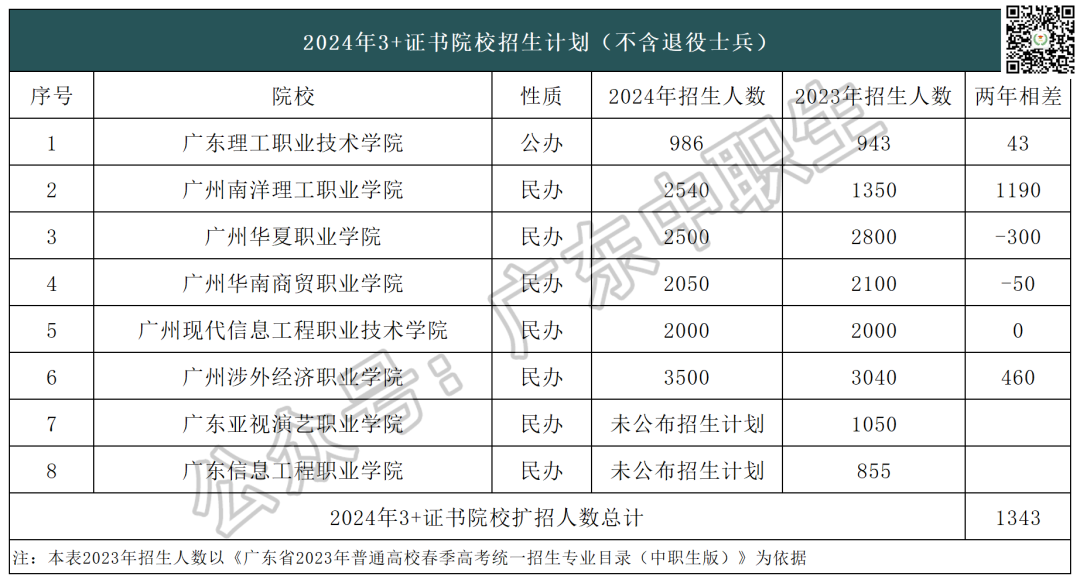 2024年3+证书院校招生计划（不含退役士兵）

| 序号 | 院校 | 性质 | 2024年招生人数 | 2023年招生人数 | 两年相差 |
|---|---|---|---|---|---|
| 1 | 广东理工职业技术学院 | 公办 | 986 | 943 | 43 |
| 2 | 广州南洋理工职业学院 | 民办 | 2540 | 1350 | 1190 |
| 3 | 广州华夏职业学院 | 民办 | 2500 | 2800 | -300 |
| 4 | 广州华南商贸职业学院 | 民办 | 2050 | 2100 | -50 |
| 5 | 广州现代信息工程职业技术学院 | 民办 | 2000 | 2000 | 0 |
| 6 | 广州涉外经济职业学院 | 民办 | 3500 | 3040 | 460 |
| 7 | 广东亚视演艺职业学院 | 民办 | 未公布招生计划 | 1050 | |
| 8 | 广东信息工程职业学院 | 民办 | 未公布招生计划 | 855 | |
| 2024年3+证书院校扩招人数总计 | | | | | 1343 |

注：本表2023年招生人数以《广东省2023年普通高校春季高考统一招生专业目录（中职生版）》为依据

公众号：广东中职生